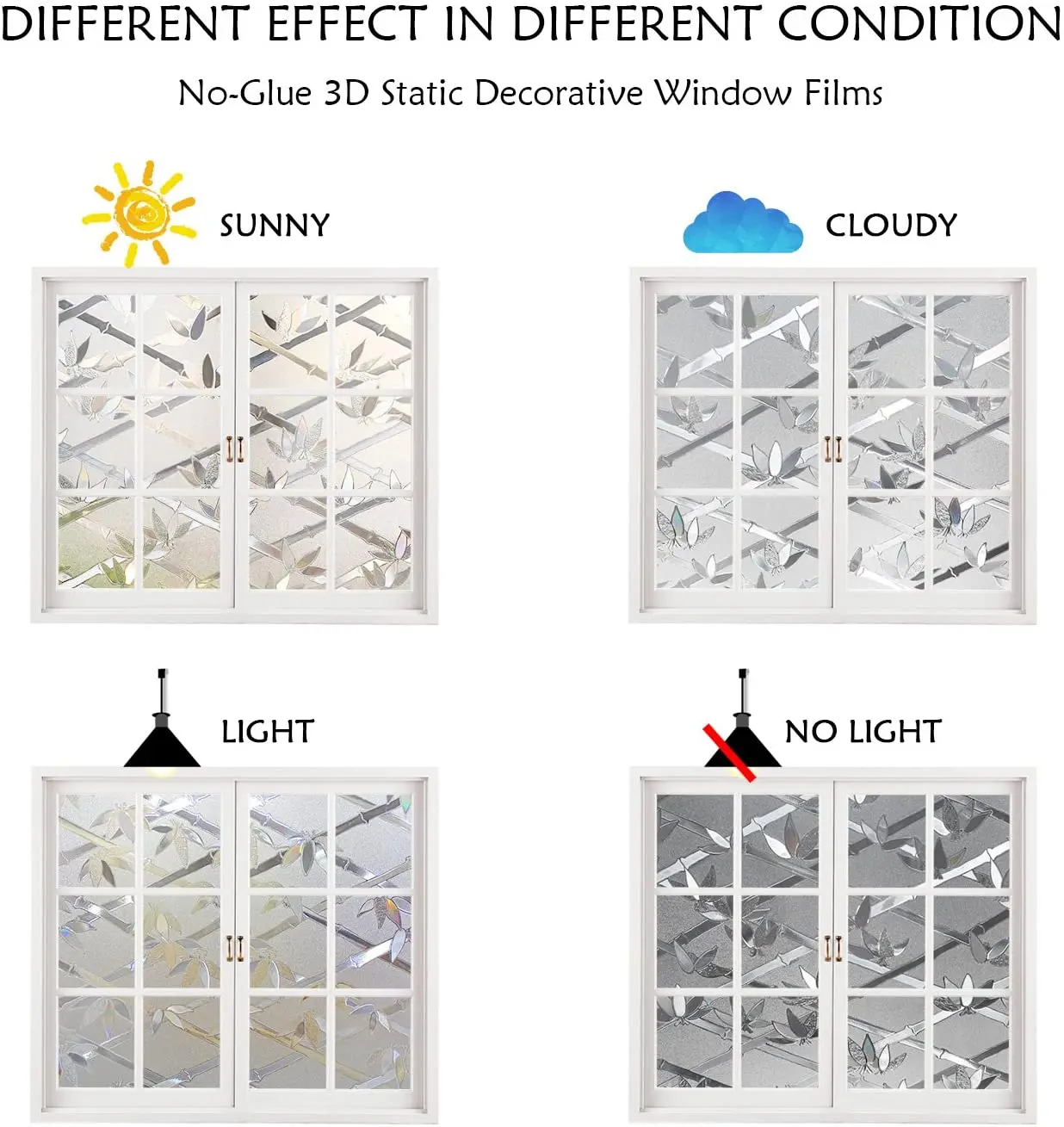 DIFFERENT EFFECT IN DIFFERENT CONDITION

No-Glue 3D Static Decorative Window Films

SUNNY

CLOUDY

LIGHT

NO LIGHT